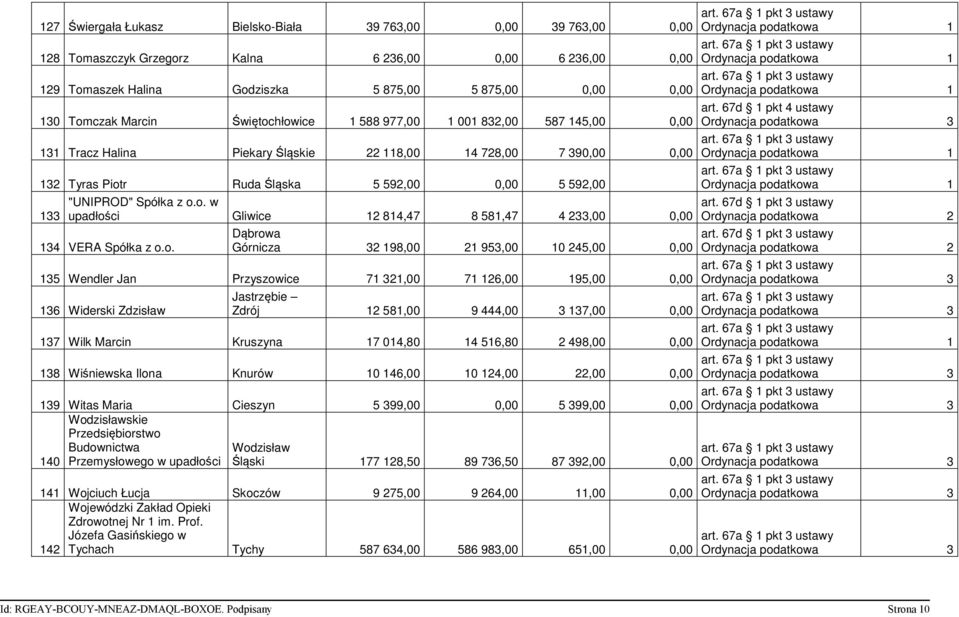 | 127 | Świergała Łukasz | Bielsko-Biała | 39 763,00 | 0,00 | 39 763,00 | 0,00 | art. 67a § 1 pkt 3 ustawy Ordynacja podatkowa | 1 |
|---|---|---|---|---|---|---|---|---|
| 128 | Tomaszczyk Grzegorz | Kalna | 6 236,00 | 0,00 | 6 236,00 | 0,00 | art. 67a § 1 pkt 3 ustawy Ordynacja podatkowa | 1 |
| 129 | Tomaszek Halina | Godziszka | 5 875,00 | 5 875,00 | 0,00 | 0,00 | art. 67a § 1 pkt 3 ustawy Ordynacja podatkowa | 1 |
| 130 | Tomczak Marcin | Świętochłowice | 1 588 977,00 | 1 001 832,00 | 587 145,00 | 0,00 | art. 67d § 1 pkt 4 ustawy Ordynacja podatkowa | 3 |
| 131 | Tracz Halina | Piekary Śląskie | 22 118,00 | 14 728,00 | 7 390,00 | 0,00 | art. 67a § 1 pkt 3 ustawy Ordynacja podatkowa | 1 |
| 132 | Tyras Piotr | Ruda Śląska | 5 592,00 | 0,00 | 5 592,00 | | art. 67a § 1 pkt 3 ustawy Ordynacja podatkowa | 1 |
| 133 | "UNIPROD" Spółka z o.o. w upadłości | Gliwice | 12 814,47 | 8 581,47 | 4 233,00 | 0,00 | art. 67d § 1 pkt 3 ustawy Ordynacja podatkowa | 2 |
| 134 | VERA Spółka z o.o. | Dąbrowa Górnicza | 32 198,00 | 21 953,00 | 10 245,00 | 0,00 | art. 67d § 1 pkt 3 ustawy Ordynacja podatkowa | 2 |
| 135 | Wendler Jan | Przyszowice | 71 321,00 | 71 126,00 | 195,00 | 0,00 | art. 67a § 1 pkt 3 ustawy Ordynacja podatkowa | 3 |
| 136 | Widerski Zdzisław | Jastrzębie – Zdrój | 12 581,00 | 9 444,00 | 3 137,00 | 0,00 | art. 67a § 1 pkt 3 ustawy Ordynacja podatkowa | 3 |
| 137 | Wilk Marcin | Kruszyna | 17 014,80 | 14 516,80 | 2 498,00 | 0,00 | art. 67a § 1 pkt 3 ustawy Ordynacja podatkowa | 1 |
| 138 | Wiśniewska Ilona | Knurów | 10 146,00 | 10 124,00 | 22,00 | 0,00 | art. 67a § 1 pkt 3 ustawy Ordynacja podatkowa | 3 |
| 139 | Witas Maria | Cieszyn | 5 399,00 | 0,00 | 5 399,00 | 0,00 | art. 67a § 1 pkt 3 ustawy Ordynacja podatkowa | 3 |
| 140 | Wodzisławskie Przedsiębiorstwo Budownictwa Przemysłowego w upadłości | Wodzisław Śląski | 177 128,50 | 89 736,50 | 87 392,00 | 0,00 | art. 67a § 1 pkt 3 ustawy Ordynacja podatkowa | 3 |
| 141 | Wojciuch Łucja | Skoczów | 9 275,00 | 9 264,00 | 11,00 | 0,00 | art. 67a § 1 pkt 3 ustawy Ordynacja podatkowa | 3 |
| 142 | Wojewódzki Zakład Opieki Zdrowotnej Nr 1 im. Prof. Józefa Gasińskiego w Tychach | Tychy | 587 634,00 | 586 983,00 | 651,00 | 0,00 | art. 67a § 1 pkt 3 ustawy Ordynacja podatkowa | 3 |

Id: RGEAY-BCOUY-MNEAZ-DMAQL-BOXOE. Podpisany

Strona 10